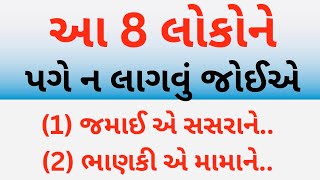 આ 8 લોકોને

પગે ન લાગવું જોઈએ

(1) જમાઈ એ સસરાને..

(2) ભાણકી એ મામાને..